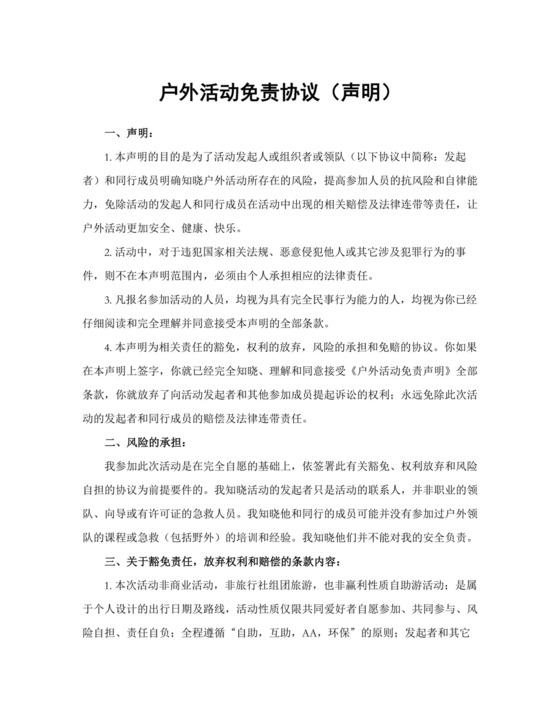 户外活动免责协议（声明）

一、声明：

1. 本声明的目的是为了活动发起人或组织者或领队（以下协议中简称：发起者）和同行成员明确知晓户外活动所存在的风险，提高参加人员的抗风险和自律能力，免除活动的发起人和同行成员在活动中出现的相关赔偿及法律连带等责任，让户外活动更加安全、健康、快乐。

2. 活动中，对于违犯国家相关法规、恶意侵犯他人或其它涉及犯罪行为的事件，则不在本声明范围内，必须由个人承担相应的法律责任。

3. 凡报名参加活动的人员，均视为具有完全民事行为能力的人，均视为你已经仔细阅读和完全理解并同意接受本声明的全部条款。

4. 本声明为相关责任的豁免，权利的放弃，风险的承担和免赔的协议。你如果在本声明上签字，你就已经完全知晓、理解和同意接受《户外活动免责声明》全部条款，你就放弃了向活动发起者和其他参加成员提起诉讼的权利；永远免除此次活动的发起者和同行成员的赔偿及法律连带责任。

二、风险的承担：

我参加此次活动是在完全自愿的基础上，依签署此有关豁免、权利放弃和风险自担的协议为前提要件的。我知晓活动的发起者只是活动的联系人，并非职业的领队、向导或有许可证的急救人员。我知晓他和同行的成员可能并没有参加过户外领队的课程或急救（包括野外）的培训和经验。我知晓他们并不能对我的安全负责。

三、关于豁免责任，放弃权利和赔偿的条款内容：

1. 本次活动非商业活动，非旅行社组团旅游，也非赢利性质自助游活动；是属于个人设计的出行日期及路线，活动性质仅限共同爱好者自愿参加、共同参与、风险自担、责任自负；全程遵循“自助，互助，AA，环保”的原则；发起者和其它